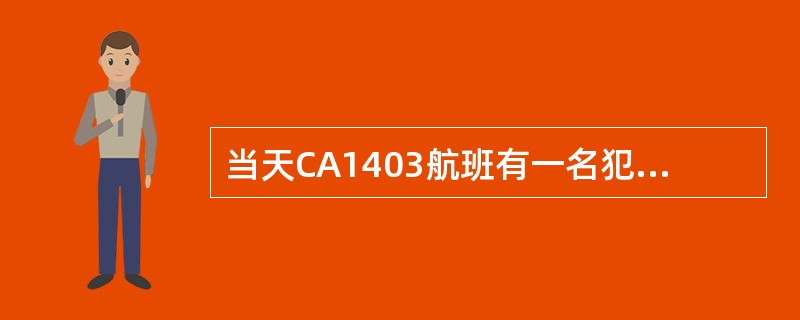 当天CA1403航班有一名犯...